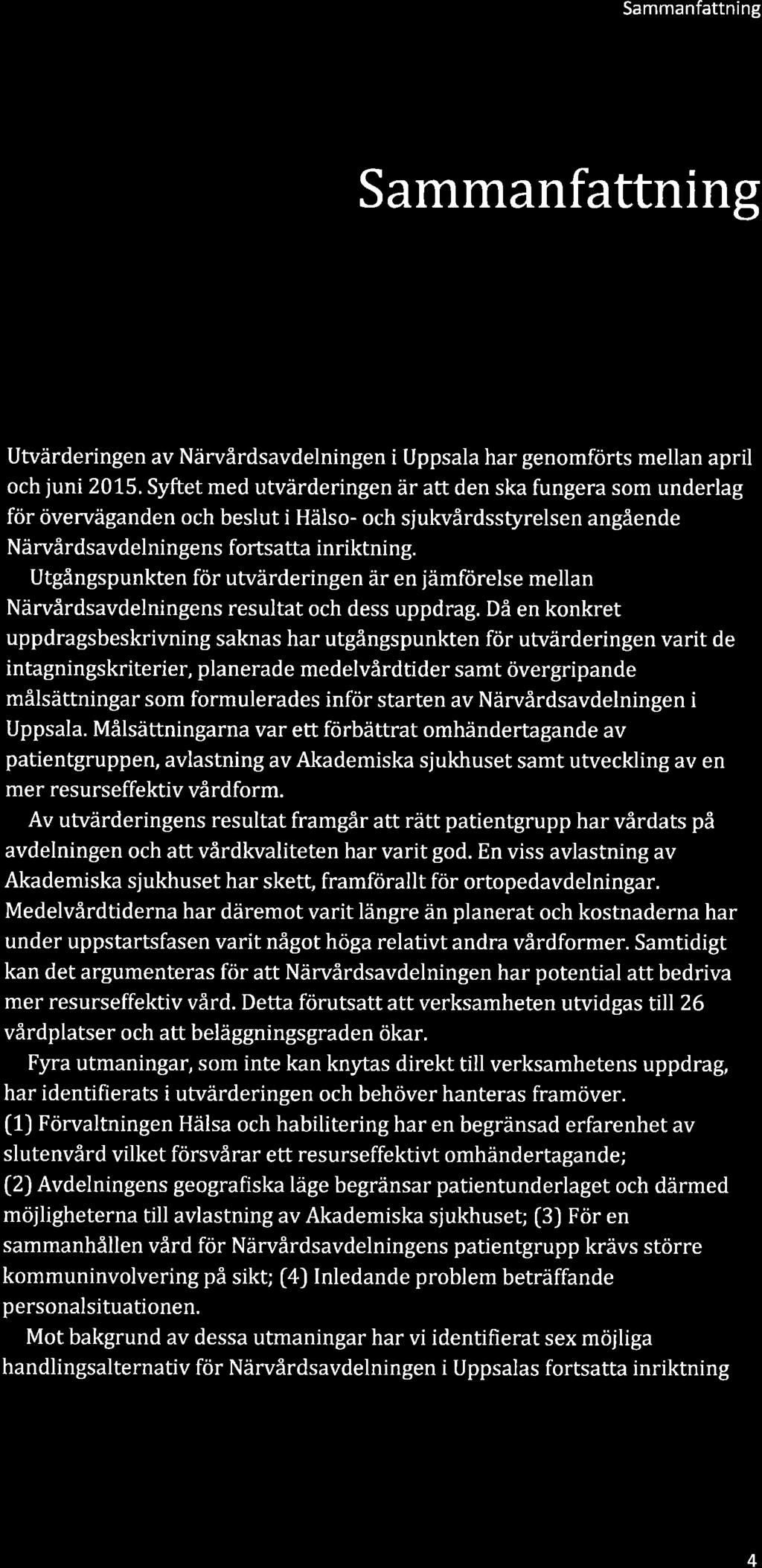 Sammanfattning

Sammanfattning

Utvärderingen av Närvårdsavdelningen i Uppsala har genomförts mellan april och juni 2015. Syftet med utvärderingen är att den ska fungera som underlag för överväganden och beslut i Hälso- och sjukvårdsstyrelsen angående Närvårdsavdelningens fortsatta inriktning.

Utgångspunkten för utvärderingen är en jämförelse mellan Närvårdsavdelningens resultat och dess uppdrag. Då en konkret uppdragsbeskrivning saknas har utgångspunkten för utvärderingen varit de intagningskriterier, planerade medelvårdtider samt övergripande målsättningar som formulerades inför starten av Närvårdsavdelningen i Uppsala. Målsättningarna var ett förbättrat omhändertagande av patientgruppen, avlastning av Akademiska sjukhuset samt utveckling av en mer resurseffektiv vårdform.

Av utvärderingens resultat framgår att rätt patientgrupp har vårdats på avdelningen och att vårdkvaliteten har varit god. En viss avlastning av Akademiska sjukhuset har skett, framförallt för ortopedavdelningar. Medelvårdtiderna har däremot varit längre än planerat och kostnaderna har under uppstartsfasen varit något höga relativt andra vårdformer. Samtidigt kan det argumenteras för att Närvårdsavdelningen har potential att bedriva mer resurseffektiv vård. Detta förutsatt att verksamheten utvidgas till 26 vårdplatser och att beläggningsgraden ökar.

Fyra utmaningar, som inte kan knytas direkt till verksamhetens uppdrag, har identifierats i utvärderingen och behöver hanteras framöver.
(1) Förvaltningen Hälsa och habilitering har en begränsad erfarenhet av slutenvård vilket försvårar ett resurseffektivt omhändertagande;
(2) Avdelningens geografiska läge begränsar patientunderlaget och därmed möjligheterna till avlastning av Akademiska sjukhuset; (3) För en sammanhållen vård för Närvårdsavdelningens patientgrupp krävs större kommuninvolvering på sikt; (4) Inledande problem beträffande personalsituationen.

Mot bakgrund av dessa utmaningar har vi identifierat sex möjliga handlingsalternativ för Närvårdsavdelningen i Uppsalas fortsatta inriktning

4